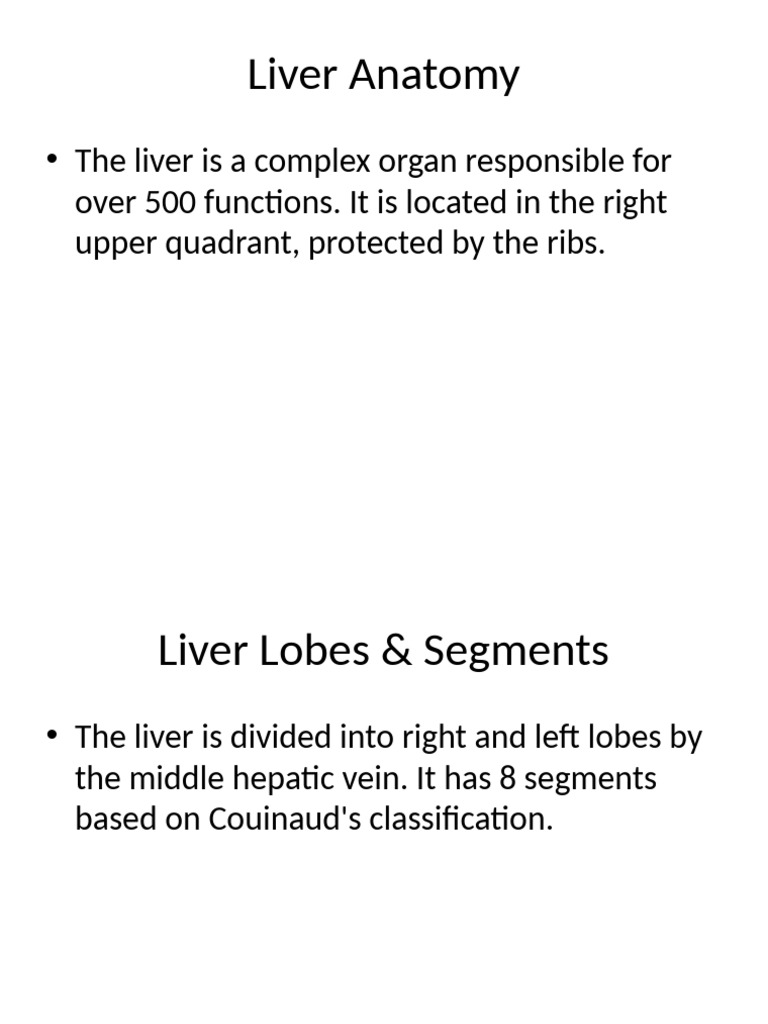 Liver Anatomy

• The liver is a complex organ responsible for over 500 functions. It is located in the right upper quadrant, protected by the ribs.

Liver Lobes & Segments

• The liver is divided into right and left lobes by the middle hepatic vein. It has 8 segments based on Couinaud's classification.